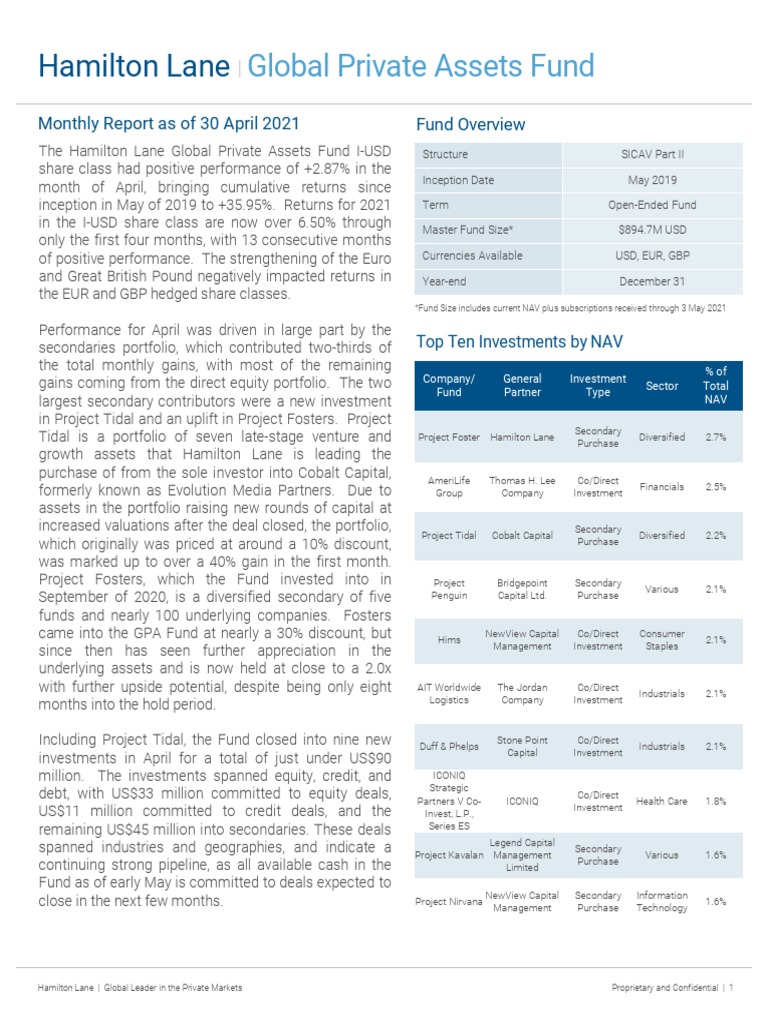 Hamilton Lane | Global Private Assets Fund

Monthly Report as of 30 April 2021

The Hamilton Lane Global Private Assets Fund I-USD share class had positive performance of +2.87% in the month of April, bringing cumulative returns since inception in May of 2019 to +35.95%. Returns for 2021 in the I-USD share class are now over 6.50% through only the first four months, with 13 consecutive months of positive performance. The strengthening of the Euro and Great British Pound negatively impacted returns in the EUR and GBP hedged share classes.

Performance for April was driven in large part by the secondaries portfolio, which contributed two-thirds of the total monthly gains, with most of the remaining gains coming from the direct equity portfolio. The two largest secondary contributors were a new investment in Project Tidal and an uplift in Project Fosters. Project Tidal is a portfolio of seven late-stage venture and growth assets that Hamilton Lane is leading the purchase of from the sole investor into Cobalt Capital, formerly known as Evolution Media Partners. Due to assets in the portfolio raising new rounds of capital at increased valuations after the deal closed, the portfolio, which originally was priced at around a 10% discount, was marked up to over a 40% gain in the first month. Project Fosters, which the Fund invested into in September of 2020, is a diversified secondary of five funds and nearly 100 underlying companies. Fosters came into the GPA Fund at nearly a 30% discount, but since then has seen further appreciation in the underlying assets and is now held at close to a 2.0x with further upside potential, despite being only eight months into the hold period.

Including Project Tidal, the Fund closed into nine new investments in April for a total of just under US$90 million. The investments spanned equity, credit, and debt, with US$33 million committed to equity deals, US$11 million committed to credit deals, and the remaining US$45 million into secondaries. These deals spanned industries and geographies, and indicate a continuing strong pipeline, as all available cash in the Fund as of early May is committed to deals expected to close in the next few months.

Fund Overview

| Structure | SICAV Part II |
|---|---|
| Inception Date | May 2019 |
| Term | Open-Ended Fund |
| Master Fund Size* | $894.7M USD |
| Currencies Available | USD, EUR, GBP |
| Year-end | December 31 |

*Fund Size includes current NAV plus subscriptions received through 3 May 2021

Top Ten Investments by NAV

| Company/ Fund | General Partner | Investment Type | Sector | % of Total NAV |
|---|---|---|---|---|
| Project Foster | Hamilton Lane | Secondary Purchase | Diversified | 2.7% |
| AmeriLife Group | Thomas H. Lee Company | Co/Direct Investment | Financials | 2.5% |
| Project Tidal | Cobalt Capital | Secondary Purchase | Diversified | 2.2% |
| Project Penguin | Bridgepoint Capital Ltd. | Secondary Purchase | Various | 2.1% |
| Hims | NewView Capital Management | Co/Direct Investment | Consumer Staples | 2.1% |
| AIT Worldwide Logistics | The Jordan Company | Co/Direct Investment | Industrials | 2.1% |
| Duff & Phelps | Stone Point Capital | Co/Direct Investment | Industrials | 2.1% |
| ICONIQ Strategic Partners V Co-Invest, L.P., Series ES | ICONIQ | Co/Direct Investment | Health Care | 1.8% |
| Project Kavalan | Legend Capital Management Limited | Secondary Purchase | Various | 1.6% |
| Project Nirvana | NewView Capital Management | Secondary Purchase | Information Technology | 1.6% |

Hamilton Lane | Global Leader in the Private Markets

Proprietary and Confidential | 1